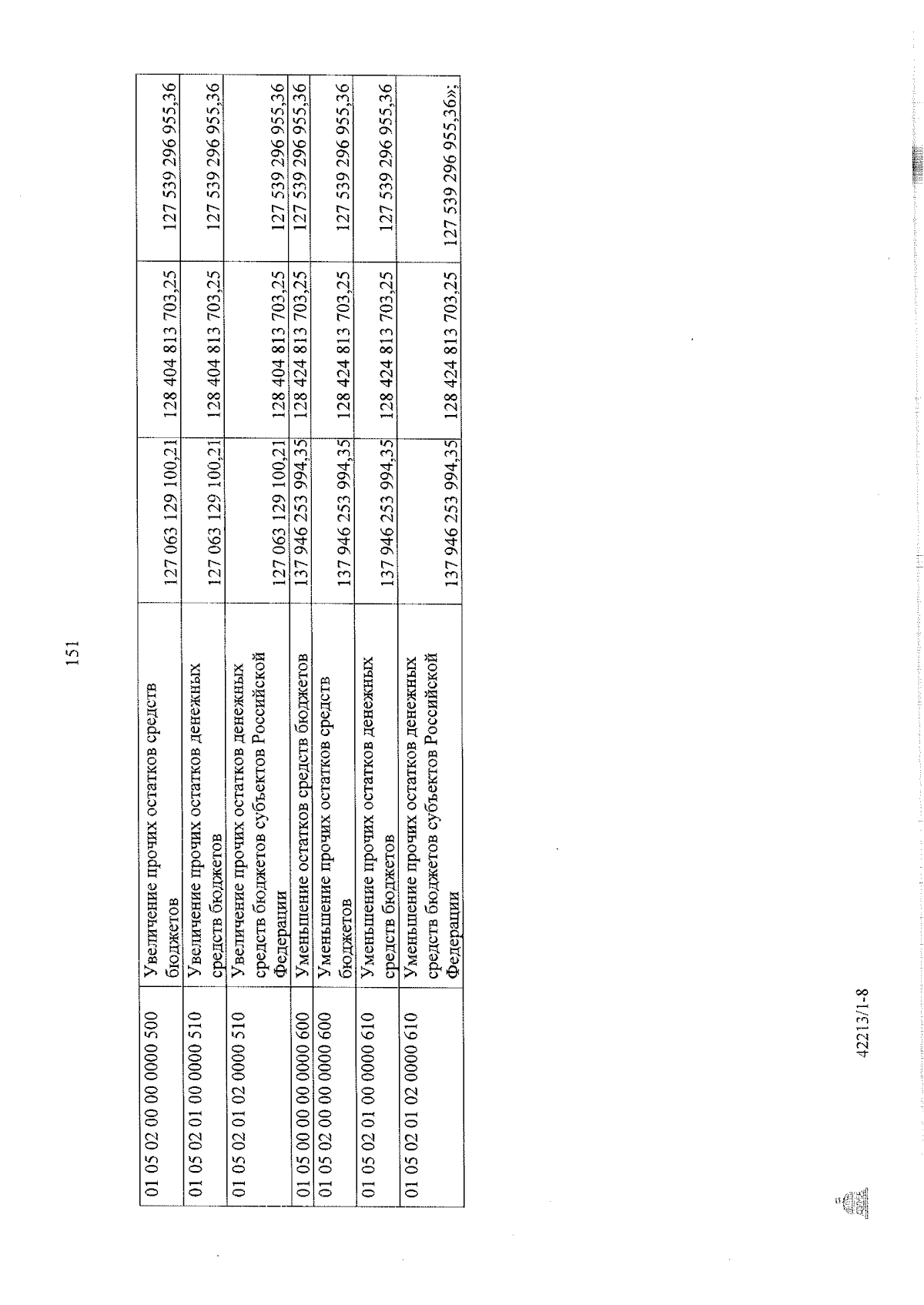 151

| 01 05 02 00 00 0000 500 | Увеличение прочих остатков средств бюджетов | 127 063 129 100,21 | 128 404 813 703,25 | 127 539 296 955,36 |
|---|---|---|---|---|
| 01 05 02 01 00 0000 510 | Увеличение прочих остатков денежных средств бюджетов | 127 063 129 100,21 | 128 404 813 703,25 | 127 539 296 955,36 |
| 01 05 02 01 02 0000 510 | Увеличение прочих остатков денежных средств бюджетов субъектов Российской Федерации | 127 063 129 100,21 | 128 404 813 703,25 | 127 539 296 955,36 |
| 01 05 00 00 00 0000 600 | Уменьшение остатков средств бюджетов | 137 946 253 994,35 | 128 424 813 703,25 | 127 539 296 955,36 |
| 01 05 02 00 00 0000 600 | Уменьшение прочих остатков средств бюджетов | 137 946 253 994,35 | 128 424 813 703,25 | 127 539 296 955,36 |
| 01 05 02 01 00 0000 610 | Уменьшение прочих остатков денежных средств бюджетов | 137 946 253 994,35 | 128 424 813 703,25 | 127 539 296 955,36 |
| 01 05 02 01 02 0000 610 | Уменьшение прочих остатков денежных средств бюджетов субъектов Российской Федерации | 137 946 253 994,35 | 128 424 813 703,25 | 127 539 296 955,36»; |

42213/1-8